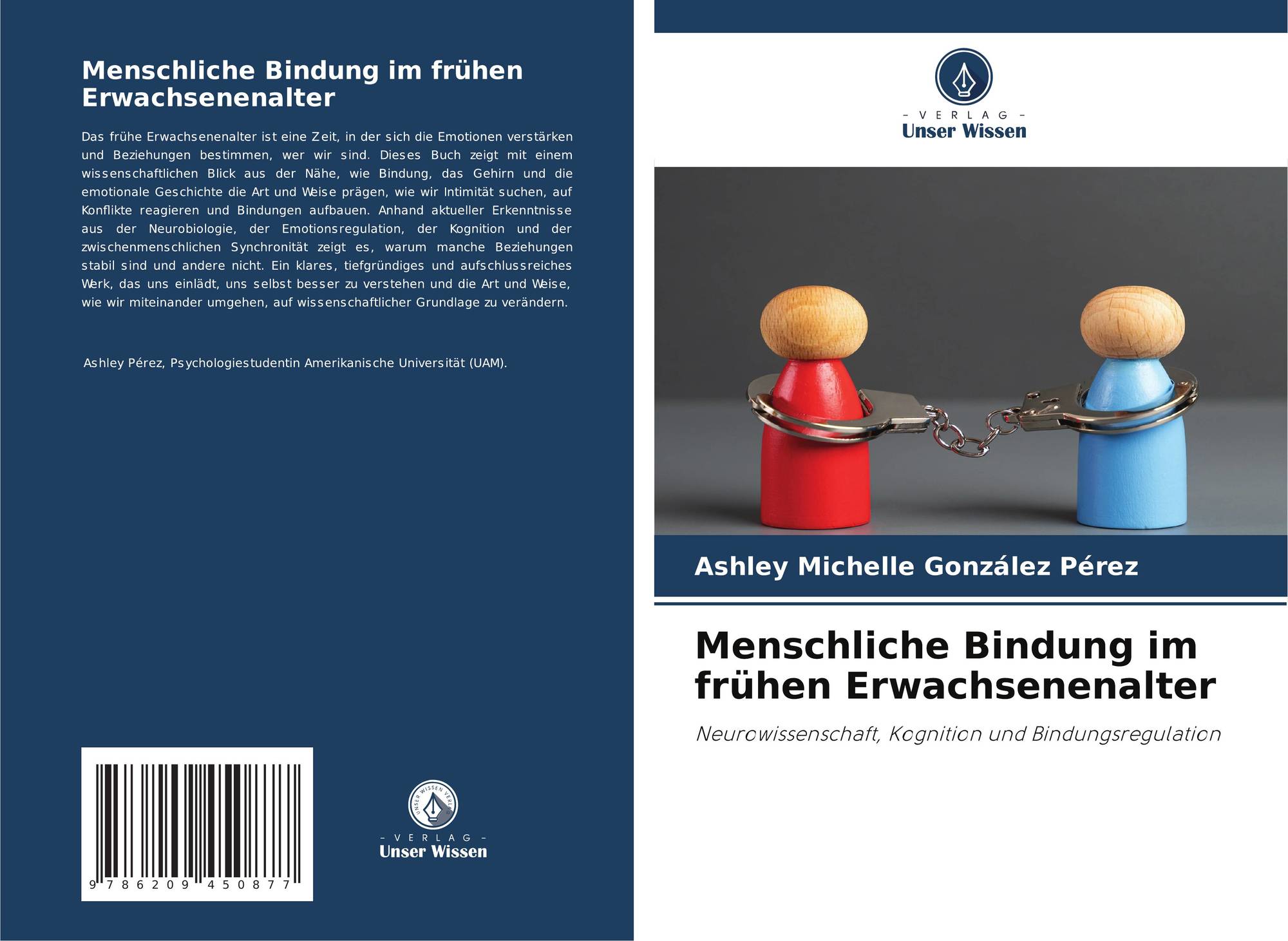 Menschliche Bindung im frühen Erwachsenenalter

Das frühe Erwachsenenalter ist eine Zeit, in der sich die Emotionen verstärken und Beziehungen bestimmen, wer wir sind. Dieses Buch zeigt mit einem wissenschaftlichen Blick aus der Nähe, wie Bindung, das Gehirn und die emotionale Geschichte die Art und Weise prägen, wie wir Intimität suchen, auf Konflikte reagieren und Bindungen aufbauen. Anhand aktueller Erkenntnisse aus der Neurobiologie, der Emotionsregulation, der Kognition und der zwischenmenschlichen Synchronität zeigt es, warum manche Beziehungen stabil sind und andere nicht. Ein klares, tiefgründiges und aufschlussreiches Werk, das uns einlädt, uns selbst besser zu verstehen und die Art und Weise, wie wir miteinander umgehen, auf wissenschaftlicher Grundlage zu verändern.

Ashley Pérez, Psychologiestudentin Amerikanische Universität (UAM).

9 786209 450877

- VERLAG -
Unser Wissen

- VERLAG -
Unser Wissen

Ashley Michelle González Pérez

Menschliche Bindung im frühen Erwachsenenalter

Neurowissenschaft, Kognition und Bindungsregulation